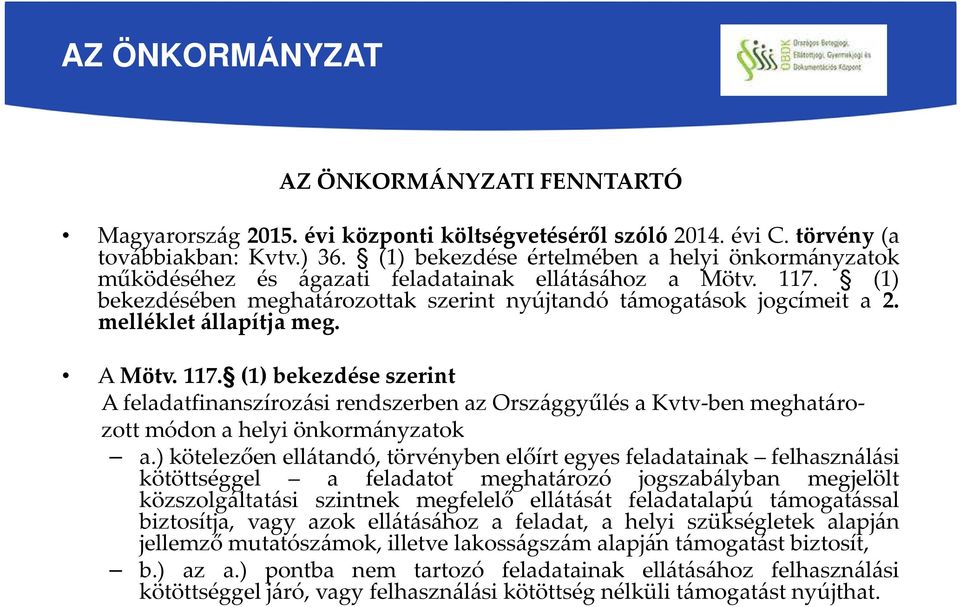 AZ ÖNKORMÁNYZAT

OBDK Országos Betegjogi, Ellátottjogi, Gyermekjogi és Dokumentációs Központ

AZ ÖNKORMÁNYZATI FENNTARTÓ

• Magyarország 2015. évi központi költségvetéséről szóló 2014. évi C. törvény (a továbbiakban: Kvtv.) 36. § (1) bekezdése értelmében a helyi önkormányzatok működéséhez és ágazati feladatainak ellátásához a Mötv. 117. § (1) bekezdésében meghatározottak szerint nyújtandó támogatások jogcímeit a 2. melléklet állapítja meg.

• A Mötv. 117.§ (1) bekezdése szerint
A feladatfinanszírozási rendszerben az Országgyűlés a Kvtv-ben meghatározott módon a helyi önkormányzatok
– a.) kötelezően ellátandó, törvényben előírt egyes feladatainak – felhasználási kötöttséggel – a feladatot meghatározó jogszabályban megjelölt közszolgáltatási szintnek megfelelő ellátását feladatalapú támogatással biztosítja, vagy azok ellátásához a feladat, a helyi szükségletek alapján jellemző mutatószámok, illetve lakosságszám alapján támogatást biztosít,
– b.) az a.) pontba nem tartozó feladatainak ellátásához felhasználási kötöttséggel járó, vagy felhasználási kötöttség nélküli támogatást nyújthat.